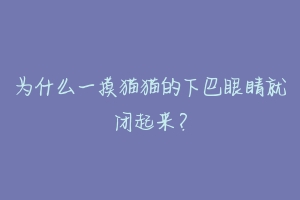 为什么一摸猫猫的下巴眼睛就闭起来？